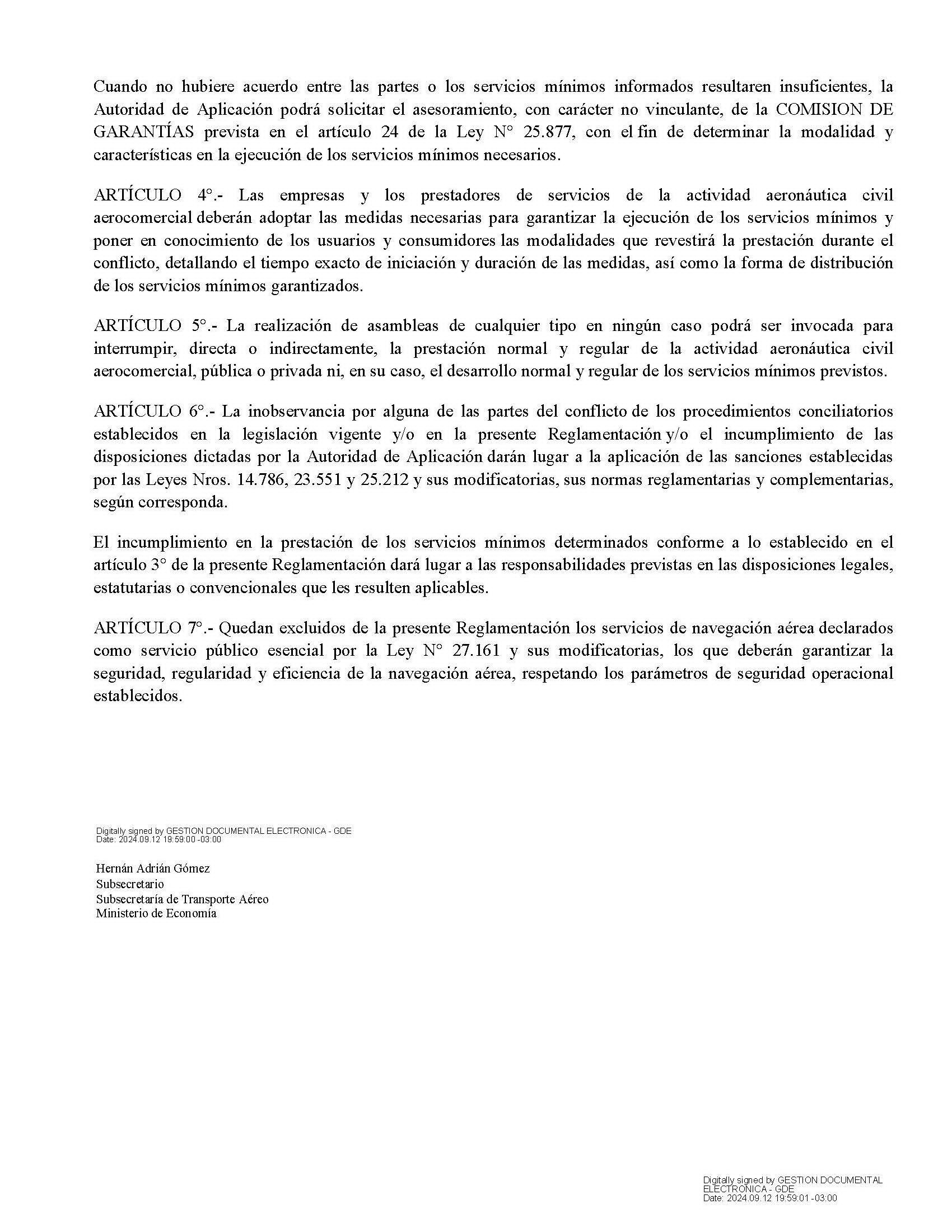 Cuando no hubiere acuerdo entre las partes o los servicios mínimos informados resultaren insuficientes, la Autoridad de Aplicación podrá solicitar el asesoramiento, con carácter no vinculante, de la COMISION DE GARANTÍAS prevista en el artículo 24 de la Ley N° 25.877, con el fin de determinar la modalidad y características en la ejecución de los servicios mínimos necesarios.

ARTÍCULO 4°.- Las empresas y los prestadores de servicios de la actividad aeronáutica civil aerocomercial deberán adoptar las medidas necesarias para garantizar la ejecución de los servicios mínimos y poner en conocimiento de los usuarios y consumidores las modalidades que revestirá la prestación durante el conflicto, detallando el tiempo exacto de iniciación y duración de las medidas, así como la forma de distribución de los servicios mínimos garantizados.

ARTÍCULO 5°.- La realización de asambleas de cualquier tipo en ningún caso podrá ser invocada para interrumpir, directa o indirectamente, la prestación normal y regular de la actividad aeronáutica civil aerocomercial, pública o privada ni, en su caso, el desarrollo normal y regular de los servicios mínimos previstos.

ARTÍCULO 6°.- La inobservancia por alguna de las partes del conflicto de los procedimientos conciliatorios establecidos en la legislación vigente y/o en la presente Reglamentación y/o el incumplimiento de las disposiciones dictadas por la Autoridad de Aplicación darán lugar a la aplicación de las sanciones establecidas por las Leyes Nros. 14.786, 23.551 y 25.212 y sus modificatorias, sus normas reglamentarias y complementarias, según corresponda.

El incumplimiento en la prestación de los servicios mínimos determinados conforme a lo establecido en el artículo 3° de la presente Reglamentación dará lugar a las responsabilidades previstas en las disposiciones legales, estatutarias o convencionales que les resulten aplicables.

ARTÍCULO 7°.- Quedan excluidos de la presente Reglamentación los servicios de navegación aérea declarados como servicio público esencial por la Ley N° 27.161 y sus modificatorias, los que deberán garantizar la seguridad, regularidad y eficiencia de la navegación aérea, respetando los parámetros de seguridad operacional establecidos.

Digitally signed by GESTION DOCUMENTAL ELECTRONICA - GDE
Date: 2024.09.12 19:59:00 -03:00

Hernán Adrián Gómez
Subsecretario
Subsecretaría de Transporte Aéreo
Ministerio de Economía

Digitally signed by GESTION DOCUMENTAL ELECTRONICA - GDE
Date: 2024.09.12 19:59:01 -03:00